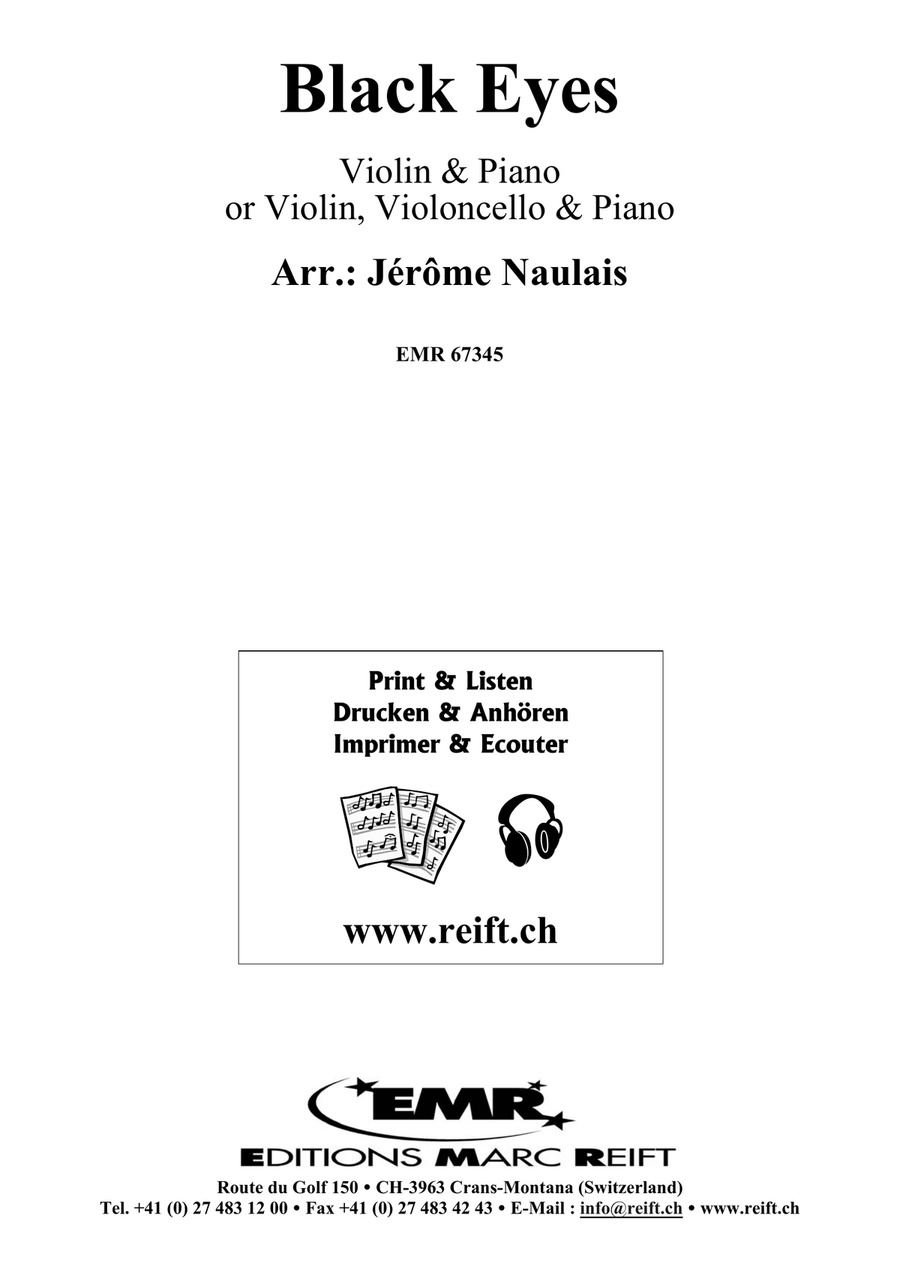 Black Eyes

Violin & Piano
or Violin, Violoncello & Piano

Arr.: Jérôme Naulais

EMR 67345

Print & Listen
Drucken & Anhören
Imprimer & Ecouter

www.reift.ch

EMR

EDITIONS MARC REIFT

Route du Golf 150 • CH-3963 Crans-Montana (Switzerland)
Tel. +41 (0) 27 483 12 00 • Fax +41 (0) 27 483 42 43 • E-Mail : info@reift.ch • www.reift.ch